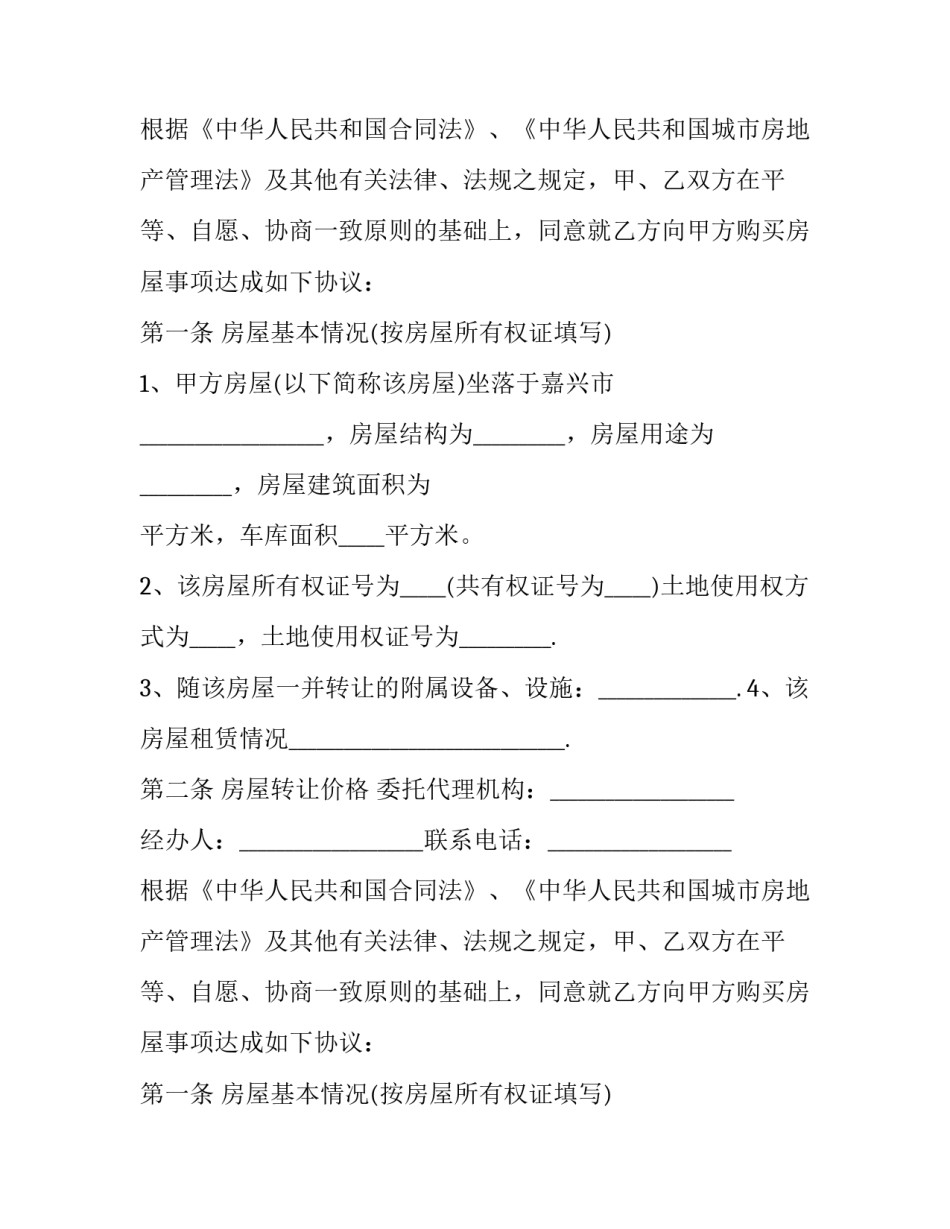 根据《中华人民共和国合同法》、《中华人民共和国城市房地产管理法》及其他有关法律、法规之规定，甲、乙双方在平等、自愿、协商一致原则的基础上，同意就乙方向甲方购买房屋事项达成如下协议：

第一条 房屋基本情况(按房屋所有权证填写)

1、甲方房屋(以下简称该房屋)坐落于嘉兴市____，房屋结构为____，房屋用途为____，房屋建筑面积为

平方米，车库面积____平方米。

2、该房屋所有权证号为____(共有权证号为____)土地使用权方式为____，土地使用权证号为____.

3、随该房屋一并转让的附属设备、设施：____.4、该房屋租赁情况____.

第二条 房屋转让价格 委托代理机构：____

经办人：____联系电话：____

根据《中华人民共和国合同法》、《中华人民共和国城市房地产管理法》及其他有关法律、法规之规定，甲、乙双方在平等、自愿、协商一致原则的基础上，同意就乙方向甲方购买房屋事项达成如下协议：

第一条 房屋基本情况(按房屋所有权证填写)